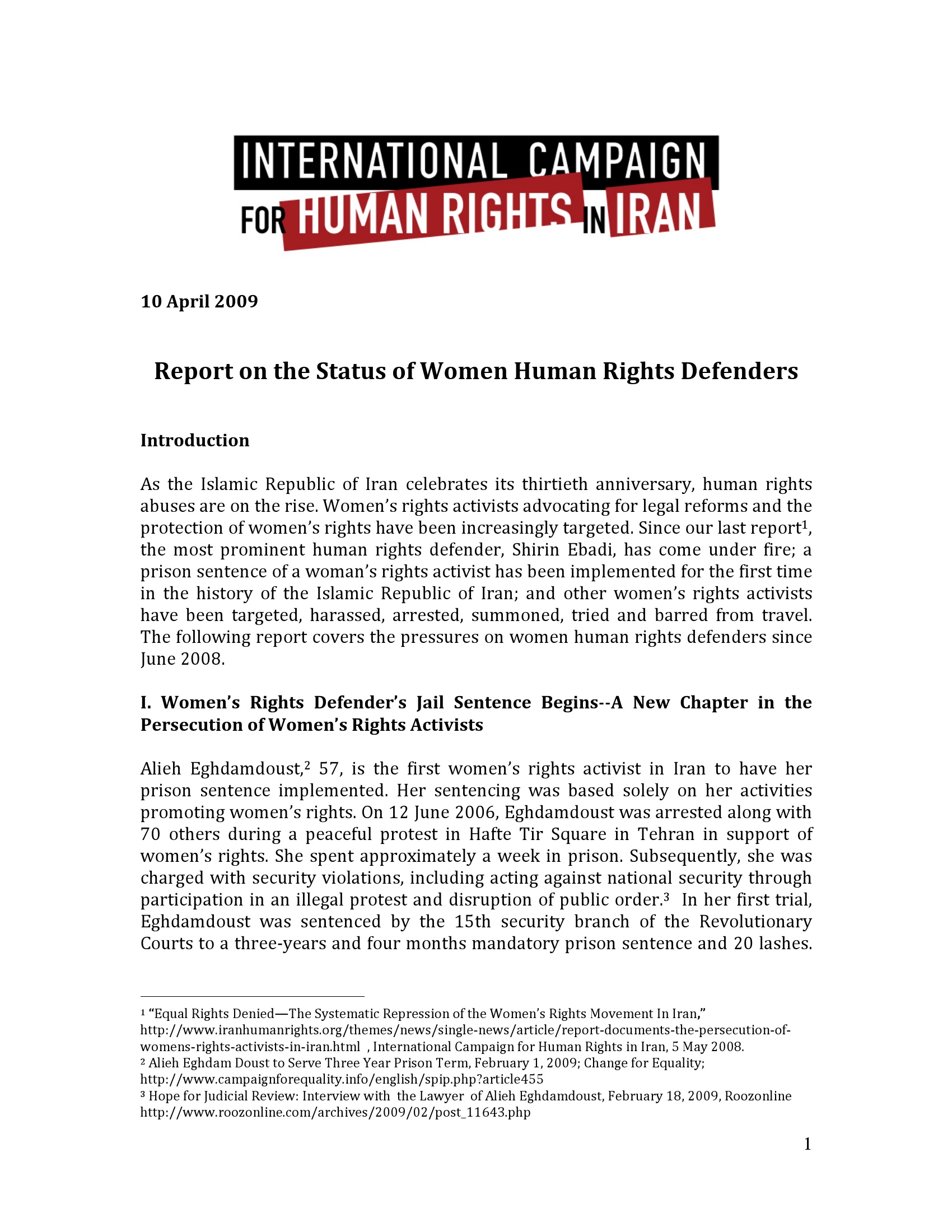 INTERNATIONAL CAMPAIGN FOR HUMAN RIGHTS IN IRAN

10 April 2009

Report on the Status of Women Human Rights Defenders

Introduction

As the Islamic Republic of Iran celebrates its thirtieth anniversary, human rights abuses are on the rise. Women's rights activists advocating for legal reforms and the protection of women's rights have been increasingly targeted. Since our last report$^1$, the most prominent human rights defender, Shirin Ebadi, has come under fire; a prison sentence of a woman's rights activist has been implemented for the first time in the history of the Islamic Republic of Iran; and other women's rights activists have been targeted, harassed, arrested, summoned, tried and barred from travel. The following report covers the pressures on women human rights defenders since June 2008.

I. Women's Rights Defender's Jail Sentence Begins--A New Chapter in the Persecution of Women's Rights Activists

Alieh Eghdamdoust,$^2$ 57, is the first women's rights activist in Iran to have her prison sentence implemented. Her sentencing was based solely on her activities promoting women's rights. On 12 June 2006, Eghdamdoust was arrested along with 70 others during a peaceful protest in Hafte Tir Square in Tehran in support of women's rights. She spent approximately a week in prison. Subsequently, she was charged with security violations, including acting against national security through participation in an illegal protest and disruption of public order.$^3$ In her first trial, Eghdamdoust was sentenced by the 15th security branch of the Revolutionary Courts to a three-years and four months mandatory prison sentence and 20 lashes.

$^1$ "Equal Rights Denied—The Systematic Repression of the Women's Rights Movement In Iran," http://www.iranhumanrights.org/themes/news/single-news/article/report-documents-the-persecution-of-womens-rights-activists-in-iran.html , International Campaign for Human Rights in Iran, 5 May 2008.
$^2$ Alieh Eghdam Doust to Serve Three Year Prison Term, February 1, 2009; Change for Equality; http://www.campaignforequality.info/english/spip.php?article455
$^3$ Hope for Judicial Review: Interview with the Lawyer of Alieh Eghdamdoust, February 18, 2009, Roozonline http://www.roozonline.com/archives/2009/02/post_11643.php

1